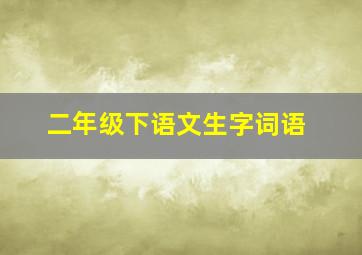 二年级下语文生字词语